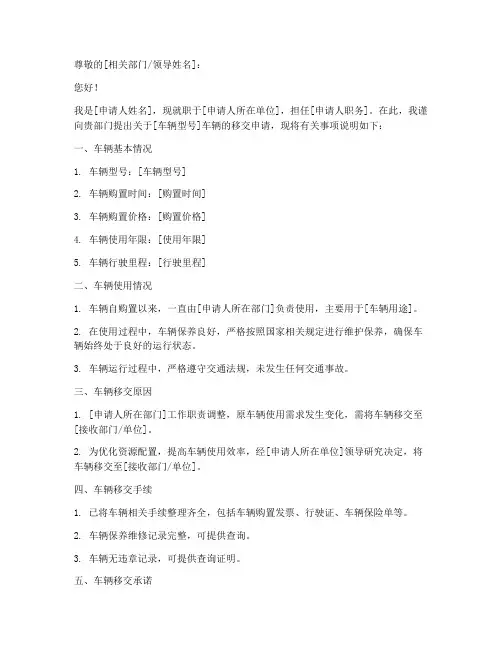 尊敬的[相关部门/领导姓名]：

您好！

我是[申请人姓名]，现就职于[申请人所在单位]，担任[申请人职务]。在此，我谨向贵部门提出关于[车辆型号]车辆的移交申请，现将有关事项说明如下：

一、车辆基本情况

1. 车辆型号：[车辆型号]

2. 车辆购置时间：[购置时间]

3. 车辆购置价格：[购置价格]

4. 车辆使用年限：[使用年限]

5. 车辆行驶里程：[行驶里程]

二、车辆使用情况

1. 车辆自购置以来，一直由[申请人所在部门]负责使用，主要用于[车辆用途]。

2. 在使用过程中，车辆保养良好，严格按照国家相关规定进行维护保养，确保车辆始终处于良好的运行状态。

3. 车辆运行过程中，严格遵守交通法规，未发生任何交通事故。

三、车辆移交原因

1. [申请人所在部门]工作职责调整，原车辆使用需求发生变化，需将车辆移交至[接收部门/单位]。

2. 为优化资源配置，提高车辆使用效率，经[申请人所在单位]领导研究决定，将车辆移交至[接收部门/单位]。

四、车辆移交手续

1. 已将车辆相关手续整理齐全，包括车辆购置发票、行驶证、车辆保险单等。

2. 车辆保养维修记录完整，可提供查询。

3. 车辆无违章记录，可提供查询证明。

五、车辆移交承诺